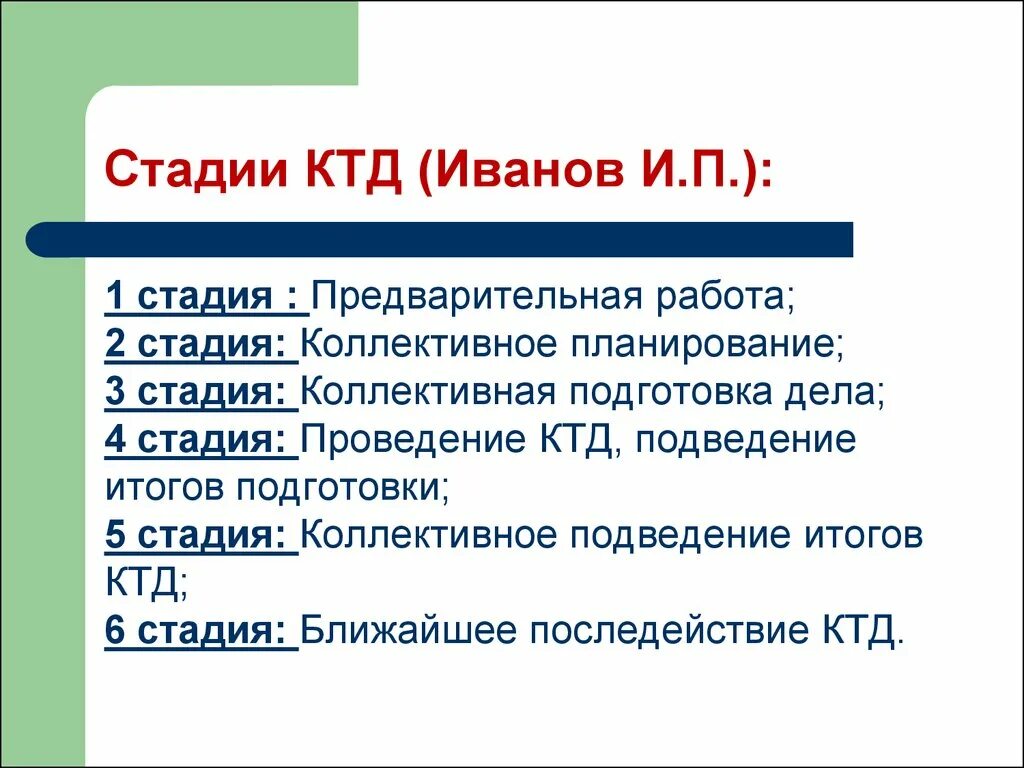 Стадии КТД (Иванов И.П.):

1 стадия : Предварительная работа;
2 стадия: Коллективное планирование;
3 стадия: Коллективная подготовка дела;
4 стадия: Проведение КТД, подведение итогов подготовки;
5 стадия: Коллективное подведение итогов КТД;
6 стадия: Ближайшее последействие КТД.